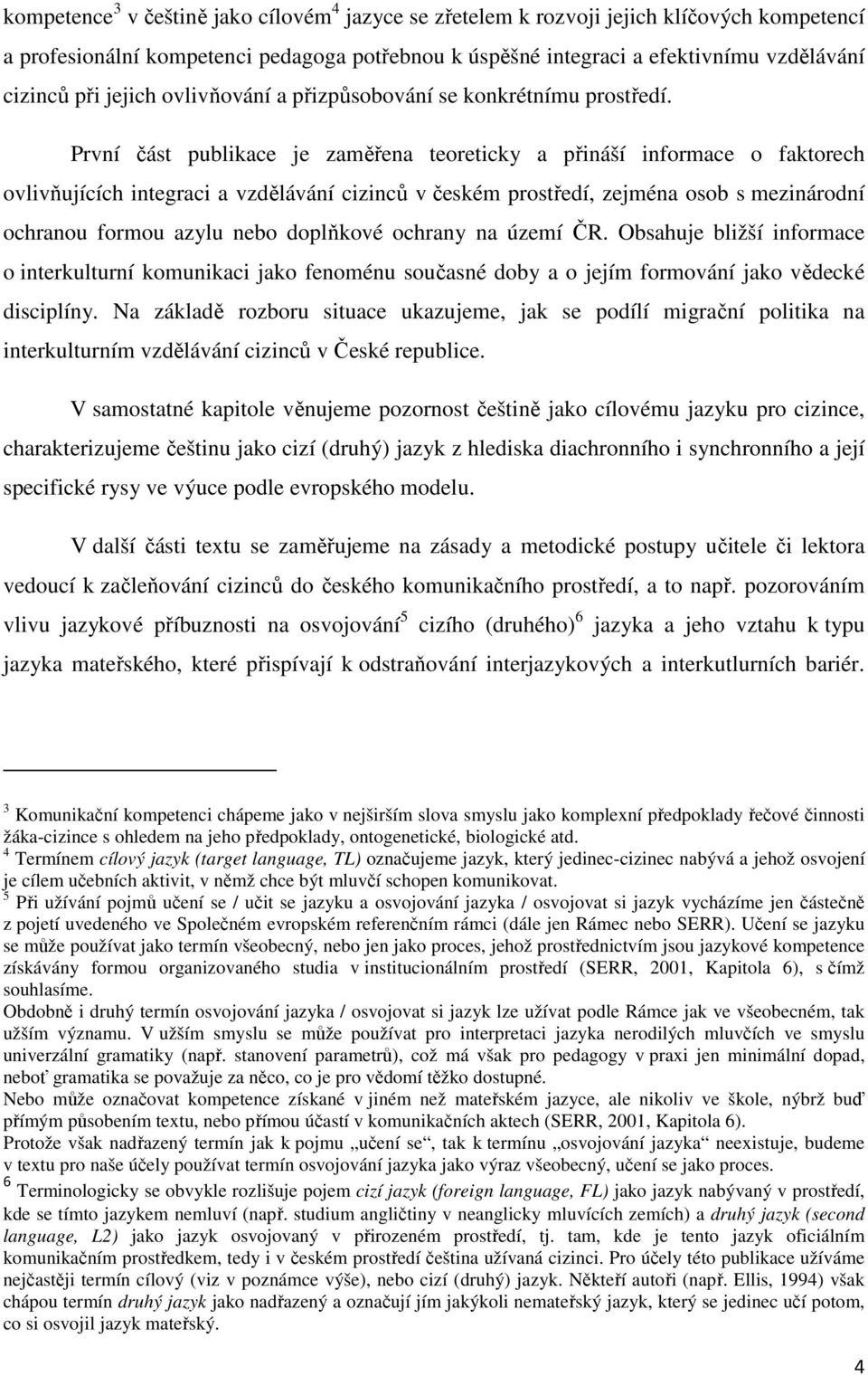 kompetence$^3$ v češtině jako cílovém$^4$ jazyce se zřetelem k rozvoji jejich klíčových kompetencí a profesionální kompetenci pedagoga potřebnou k úspěšné integraci a efektivnímu vzdělávání cizinců při jejich ovlivňování a přizpůsobování se konkrétnímu prostředí.

První část publikace je zaměřena teoreticky a přináší informace o faktorech ovlivňujících integraci a vzdělávání cizinců v českém prostředí, zejména osob s mezinárodní ochranou formou azylu nebo doplňkové ochrany na území ČR. Obsahuje bližší informace o interkulturní komunikaci jako fenoménu současné doby a o jejím formování jako vědecké disciplíny. Na základě rozboru situace ukazujeme, jak se podílí migrační politika na interkulturním vzdělávání cizinců v České republice.

V samostatné kapitole věnujeme pozornost češtině jako cílovému jazyku pro cizince, charakterizujeme češtinu jako cizí (druhý) jazyk z hlediska diachronního i synchronního a její specifické rysy ve výuce podle evropského modelu.

V další části textu se zaměřujeme na zásady a metodické postupy učitele či lektora vedoucí k začleňování cizinců do českého komunikačního prostředí, a to např. pozorováním vlivu jazykové příbuznosti na osvojování$^5$ cizího (druhého)$^6$ jazyka a jeho vztahu k typu jazyka mateřského, které přispívají k odstraňování interjazykových a interkutlurních bariér.

$^3$ Komunikační kompetenci chápeme jako v nejširším slova smyslu jako komplexní předpoklady řečové činnosti žáka-cizince s ohledem na jeho předpoklady, ontogenetické, biologické atd.
$^4$ Termínem cílový jazyk (target language, TL) označujeme jazyk, který jedinec-cizinec nabývá a jehož osvojení je cílem učebních aktivit, v němž chce být mluvčí schopen komunikovat.
$^5$ Při užívání pojmů učení se / učit se jazyku a osvojování jazyka / osvojovat si jazyk vycházíme jen částečně z pojetí uvedeného ve Společném evropském referenčním rámci (dále jen Rámec nebo SERR). Učení se jazyku se může používat jako termín všeobecný, nebo jen jako proces, jehož prostřednictvím jsou jazykové kompetence získávány formou organizovaného studia v institucionálním prostředí (SERR, 2001, Kapitola 6), s čímž souhlasíme.
Obdobně i druhý termín osvojování jazyka / osvojovat si jazyk lze užívat podle Rámce jak ve všeobecném, tak užším významu. V užším smyslu se může používat pro interpretaci jazyka nerodilých mluvčích ve smyslu univerzální gramatiky (např. stanovení parametrů), což má však pro pedagogy v praxi jen minimální dopad, neboť gramatika se považuje za něco, co je pro vědomí těžko dostupné.
Nebo může označovat kompetence získané v jiném než mateřském jazyce, ale nikoliv ve škole, nýbrž buď přímým působením textu, nebo přímou účastí v komunikačních aktech (SERR, 2001, Kapitola 6).
Protože však nadřazený termín jak k pojmu „učení se“, tak k termínu „osvojování jazyka“ neexistuje, budeme v textu pro naše účely používat termín osvojování jazyka jako výraz všeobecný, učení se jako proces.
$^6$ Terminologicky se obvykle rozlišuje pojem cizí jazyk (foreign language, FL) jako jazyk nabývaný v prostředí, kde se tímto jazykem nemluví (např. studium angličtiny v neanglicky mluvících zemích) a druhý jazyk (second language, L2) jako jazyk osvojovaný v přirozeném prostředí, tj. tam, kde je tento jazyk oficiálním komunikačním prostředkem, tedy i v českém prostředí čeština užívaná cizinci. Pro účely této publikace užíváme nejčastěji termín cílový (viz v poznámce výše), nebo cizí (druhý) jazyk. Někteří autoři (např. Ellis, 1994) však chápou termín druhý jazyk jako nadřazený a označují jím jakýkoli nemateřský jazyk, který se jedinec učí potom, co si osvojil jazyk mateřský.

4